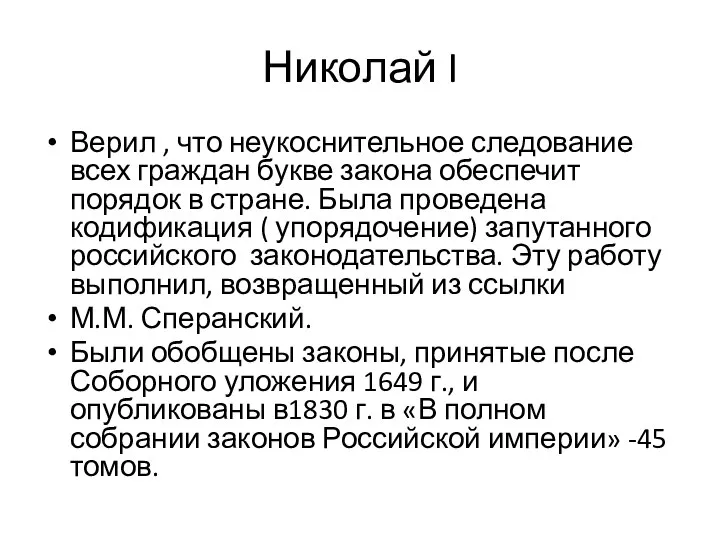 Николай I

• Верил , что неукоснительное следование всех граждан букве закона обеспечит порядок в стране. Была проведена кодификация ( упорядочение) запутанного российского законодательства. Эту работу выполнил, возвращенный из ссылки
• М.М. Сперанский.
• Были обобщены законы, принятые после Соборного уложения 1649 г., и опубликованы в1830 г. в «В полном собрании законов Российской империи» -45 томов.